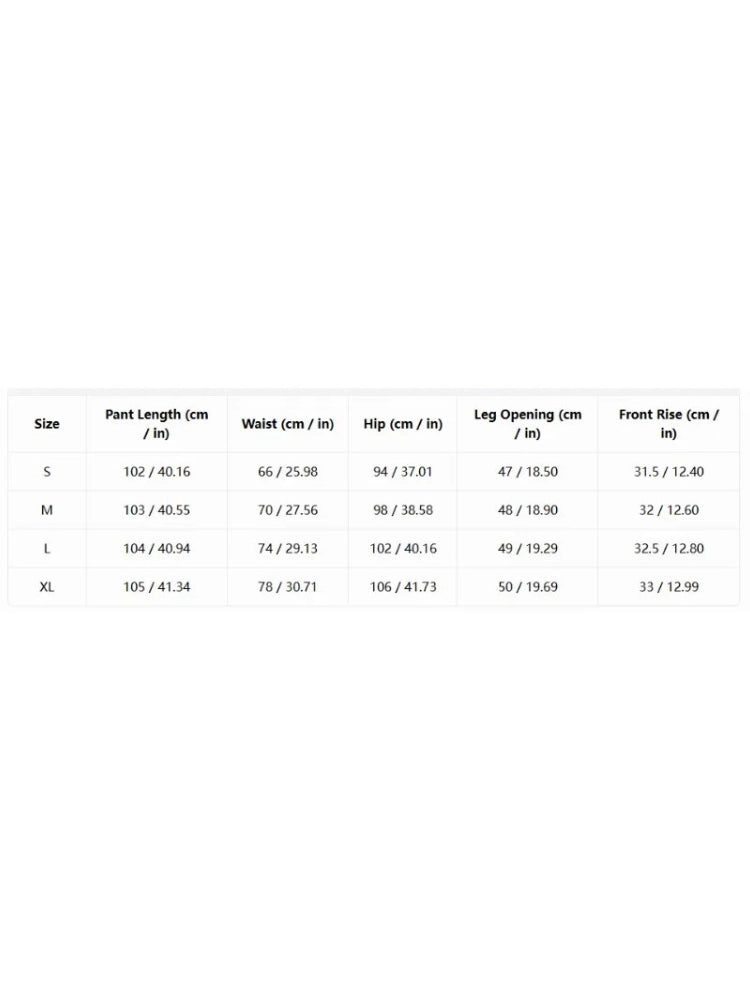 | Size | Pant Length (cm / in) | Waist (cm / in) | Hip (cm / in) | Leg Opening (cm / in) | Front Rise (cm / in) |
|---|---|---|---|---|---|
| S | 102 / 40.16 | 66 / 25.98 | 94 / 37.01 | 47 / 18.50 | 31.5 / 12.40 |
| M | 103 / 40.55 | 70 / 27.56 | 98 / 38.58 | 48 / 18.90 | 32 / 12.60 |
| L | 104 / 40.94 | 74 / 29.13 | 102 / 40.16 | 49 / 19.29 | 32.5 / 12.80 |
| XL | 105 / 41.34 | 78 / 30.71 | 106 / 41.73 | 50 / 19.69 | 33 / 12.99 |